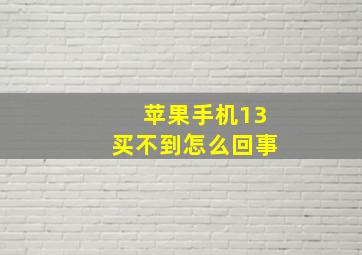 苹果手机13
买不到怎么回事